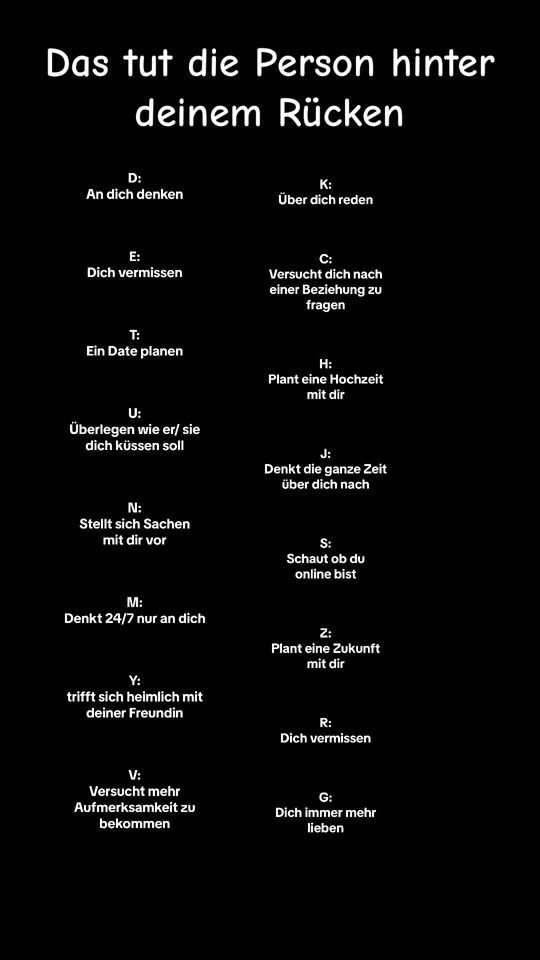 Das tut die Person hinter deinem Rücken

D:
An dich denken

E:
Dich vermissen

T:
Ein Date planen

U:
Überlegen wie er/ sie dich küssen soll

N:
Stellt sich Sachen mit dir vor

M:
Denkt 24/7 nur an dich

Y:
trifft sich heimlich mit deiner Freundin

V:
Versucht mehr Aufmerksamkeit zu bekommen

K:
Über dich reden

C:
Versucht dich nach einer Beziehung zu fragen

H:
Plant eine Hochzeit mit dir

J:
Denkt die ganze Zeit über dich nach

S:
Schaut ob du online bist

Z:
Plant eine Zukunft mit dir

R:
Dich vermissen

G:
Dich immer mehr lieben